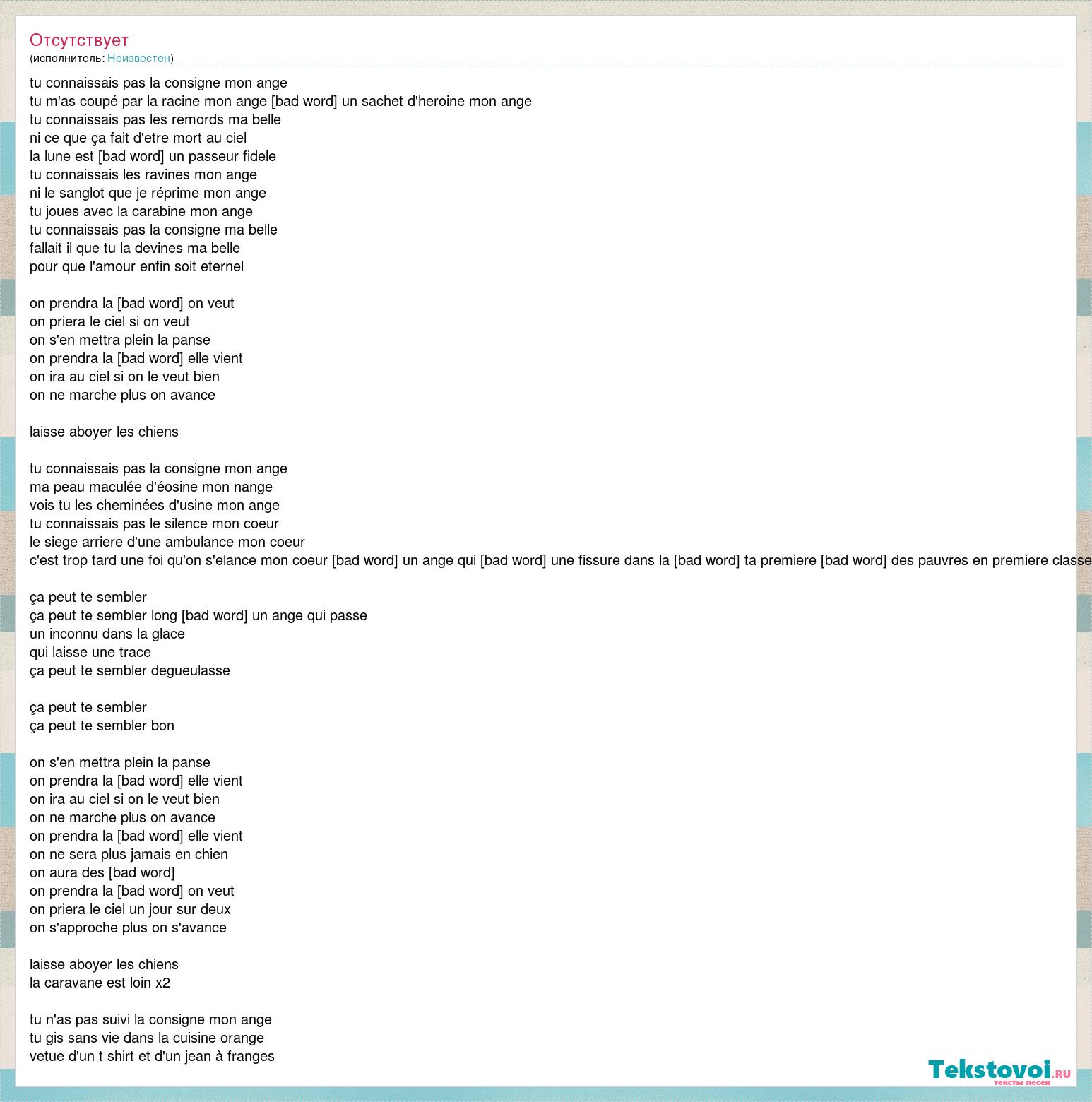 Отсутствует
(исполнитель: Неизвестен)

tu connaissais pas la consigne mon ange
tu m'as coupé par la racine mon ange [bad word] un sachet d'heroine mon ange
tu connaissais pas les remords ma belle
ni ce que ça fait d'etre mort au ciel
la lune est [bad word] un passeur fidele
tu connaissais les ravines mon ange
ni le sanglot que je réprime mon ange
tu joues avec la carabine mon ange
tu connaissais pas la consigne ma belle
fallait il que tu la devines ma belle
pour que l'amour enfin soit eternel

on prendra la [bad word] on veut
on priera le ciel si on veut
on s'en mettra plein la panse
on prendra la [bad word] elle vient
on ira au ciel si on le veut bien
on ne marche plus on avance

laisse aboyer les chiens

tu connaissais pas la consigne mon ange
ma peau maculée d'éosine mon nange
vois tu les cheminées d'usine mon ange
tu connaissais pas le silence mon coeur
le siege arriere d'une ambulance mon coeur
c'est trop tard une foi qu'on s'elance mon coeur [bad word] un ange qui [bad word] une fissure dans la [bad word] ta premiere [bad word] des pauvres en premiere classe

ça peut te sembler
ça peut te sembler long [bad word] un ange qui passe
un inconnu dans la glace
qui laisse une trace
ça peut te sembler degueulasse

ça peut te sembler
ça peut te sembler bon

on s'en mettra plein la panse
on prendra la [bad word] elle vient
on ira au ciel si on le veut bien
on ne marche plus on avance
on prendra la [bad word] elle vient
on ne sera plus jamais en chien
on aura des [bad word]
on prendra la [bad word] on veut
on priera le ciel un jour sur deux
on s'approche plus on s'avance

laisse aboyer les chiens
la caravane est loin x2

tu n'as pas suivi la consigne mon ange
tu gis sans vie dans la cuisine orange
vetue d'un t shirt et d'un jean à franges

Tekstovoi.ru
тексты песен